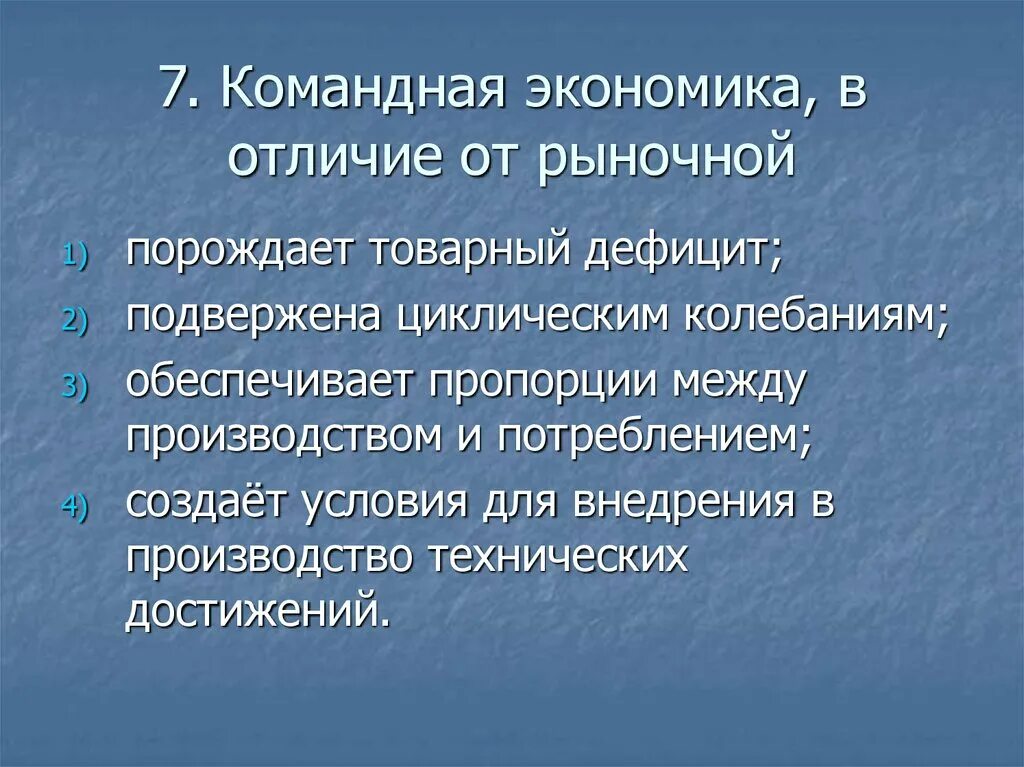 7. Командная экономика, в отличие от рыночной

1) порождает товарный дефицит;
2) подвержена циклическим колебаниям;
3) обеспечивает пропорции между производством и потреблением;
4) создаёт условия для внедрения в производство технических достижений.